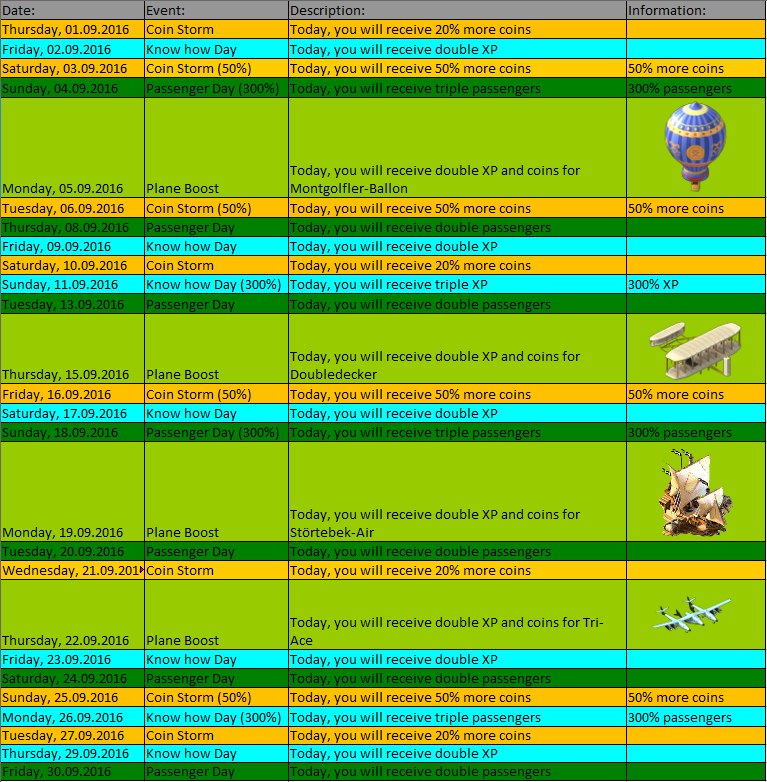 | Date: | Event: | Description: | Information: |
|---|---|---|---|
| Thursday, 01.09.2016 | Coin Storm | Today, you will receive 20% more coins | |
| Friday, 02.09.2016 | Know how Day | Today, you will receive double XP | |
| Saturday, 03.09.2016 | Coin Storm (50%) | Today, you will receive 50% more coins | 50% more coins |
| Sunday, 04.09.2016 | Passenger Day (300%) | Today, you will receive triple passengers | 300% passengers |
| Monday, 05.09.2016 | Plane Boost | Today, you will receive double XP and coins for Montgolfler-Ballon | |
| Tuesday, 06.09.2016 | Coin Storm (50%) | Today, you will receive 50% more coins | 50% more coins |
| Thursday, 08.09.2016 | Passenger Day | Today, you will receive double passengers | |
| Friday, 09.09.2016 | Know how Day | Today, you will receive double XP | |
| Saturday, 10.09.2016 | Coin Storm | Today, you will receive 20% more coins | |
| Sunday, 11.09.2016 | Know how Day (300%) | Today, you will receive triple XP | 300% XP |
| Tuesday, 13.09.2016 | Passenger Day | Today, you will receive double passengers | |
| Thursday, 15.09.2016 | Plane Boost | Today, you will receive double XP and coins for Doubledecker | |
| Friday, 16.09.2016 | Coin Storm (50%) | Today, you will receive 50% more coins | 50% more coins |
| Saturday, 17.09.2016 | Know how Day | Today, you will receive double XP | |
| Sunday, 18.09.2016 | Passenger Day (300%) | Today, you will receive triple passengers | 300% passengers |
| Monday, 19.09.2016 | Plane Boost | Today, you will receive double XP and coins for Störtebek-Air | |
| Tuesday, 20.09.2016 | Passenger Day | Today, you will receive double passengers | |
| Wednesday, 21.09.201 | Coin Storm | Today, you will receive 20% more coins | |
| Thursday, 22.09.2016 | Plane Boost | Today, you will receive double XP and coins for Tri-Ace | |
| Friday, 23.09.2016 | Know how Day | Today, you will receive double XP | |
| Saturday, 24.09.2016 | Passenger Day | Today, you will receive double passengers | |
| Sunday, 25.09.2016 | Coin Storm (50%) | Today, you will receive 50% more coins | 50% more coins |
| Monday, 26.09.2016 | Know how Day (300%) | Today, you will receive triple passengers | 300% passengers |
| Tuesday, 27.09.2016 | Coin Storm | Today, you will receive 20% more coins | |
| Thursday, 29.09.2016 | Know how Day | Today, you will receive double XP | |
| Friday, 30.09.2016 | Passenger Day | Today, you will receive double passengers | |